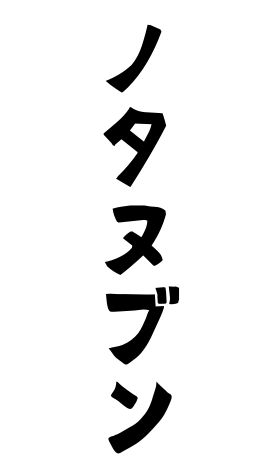 ノタヌブン